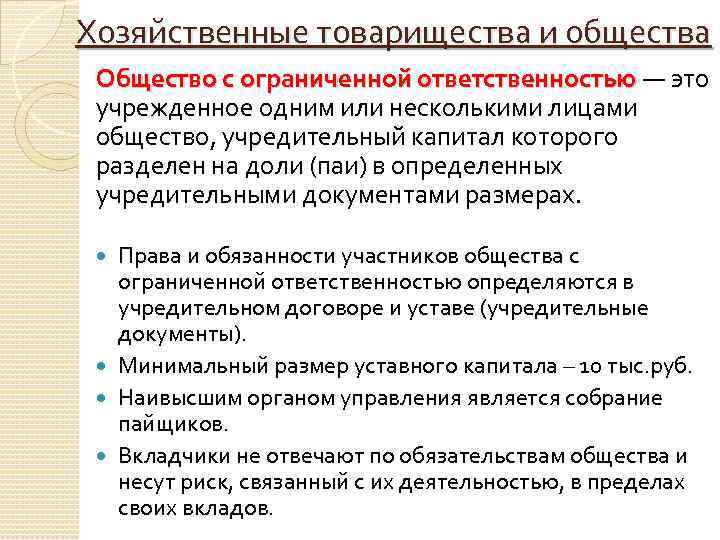 Хозяйственные товарищества и общества

Общество с ограниченной ответственностью — это учрежденное одним или несколькими лицами общество, учредительный капитал которого разделен на доли (паи) в определенных учредительными документами размерах.

- Права и обязанности участников общества с ограниченной ответственностью определяются в учредительном договоре и уставе (учредительные документы).
- Минимальный размер уставного капитала – 10 тыс.руб.
- Наивысшим органом управления является собрание пайщиков.
- Вкладчики не отвечают по обязательствам общества и несут риск, связанный с их деятельностью, в пределах своих вкладов.